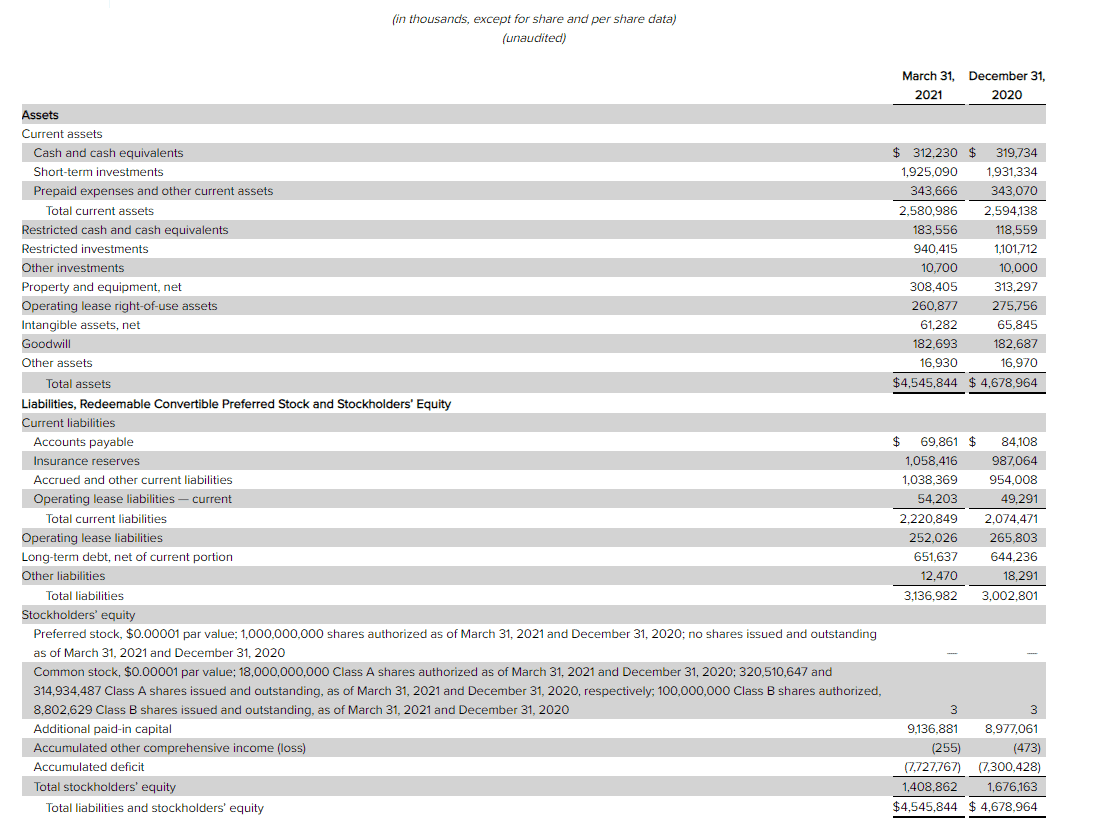 (in thousands, except for share and per share data)
(unaudited)

| | March 31, 2021 | December 31, 2020 |
|---|---|---|
| **Assets** | | |
| Current assets | | |
| Cash and cash equivalents | $ 312,230 | $ 319,734 |
| Short-term investments | 1,925,090 | 1,931,334 |
| Prepaid expenses and other current assets | 343,666 | 343,070 |
| Total current assets | 2,580,986 | 2,594,138 |
| Restricted cash and cash equivalents | 183,556 | 118,559 |
| Restricted investments | 940,415 | 1,101,712 |
| Other investments | 10,700 | 10,000 |
| Property and equipment, net | 308,405 | 313,297 |
| Operating lease right-of-use assets | 260,877 | 275,756 |
| Intangible assets, net | 61,282 | 65,845 |
| Goodwill | 182,693 | 182,687 |
| Other assets | 16,930 | 16,970 |
| Total assets | $4,545,844 | $ 4,678,964 |
| **Liabilities, Redeemable Convertible Preferred Stock and Stockholders' Equity** | | |
| Current liabilities | | |
| Accounts payable | $ 69,861 | $ 84,108 |
| Insurance reserves | 1,058,416 | 987,064 |
| Accrued and other current liabilities | 1,038,369 | 954,008 |
| Operating lease liabilities — current | 54,203 | 49,291 |
| Total current liabilities | 2,220,849 | 2,074,471 |
| Operating lease liabilities | 252,026 | 265,803 |
| Long-term debt, net of current portion | 651,637 | 644,236 |
| Other liabilities | 12,470 | 18,291 |
| Total liabilities | 3,136,982 | 3,002,801 |
| Stockholders' equity | | |
| Preferred stock, $0.00001 par value; 1,000,000,000 shares authorized as of March 31, 2021 and December 31, 2020; no shares issued and outstanding as of March 31, 2021 and December 31, 2020 | — | — |
| Common stock, $0.00001 par value; 18,000,000,000 Class A shares authorized as of March 31, 2021 and December 31, 2020; 320,510,647 and 314,934,487 Class A shares issued and outstanding, as of March 31, 2021 and December 31, 2020, respectively; 100,000,000 Class B shares authorized, 8,802,629 Class B shares issued and outstanding, as of March 31, 2021 and December 31, 2020 | 3 | 3 |
| Additional paid-in capital | 9,136,881 | 8,977,061 |
| Accumulated other comprehensive income (loss) | (255) | (473) |
| Accumulated deficit | (7,727,767) | (7,300,428) |
| Total stockholders' equity | 1,408,862 | 1,676,163 |
| Total liabilities and stockholders' equity | $4,545,844 | $ 4,678,964 |